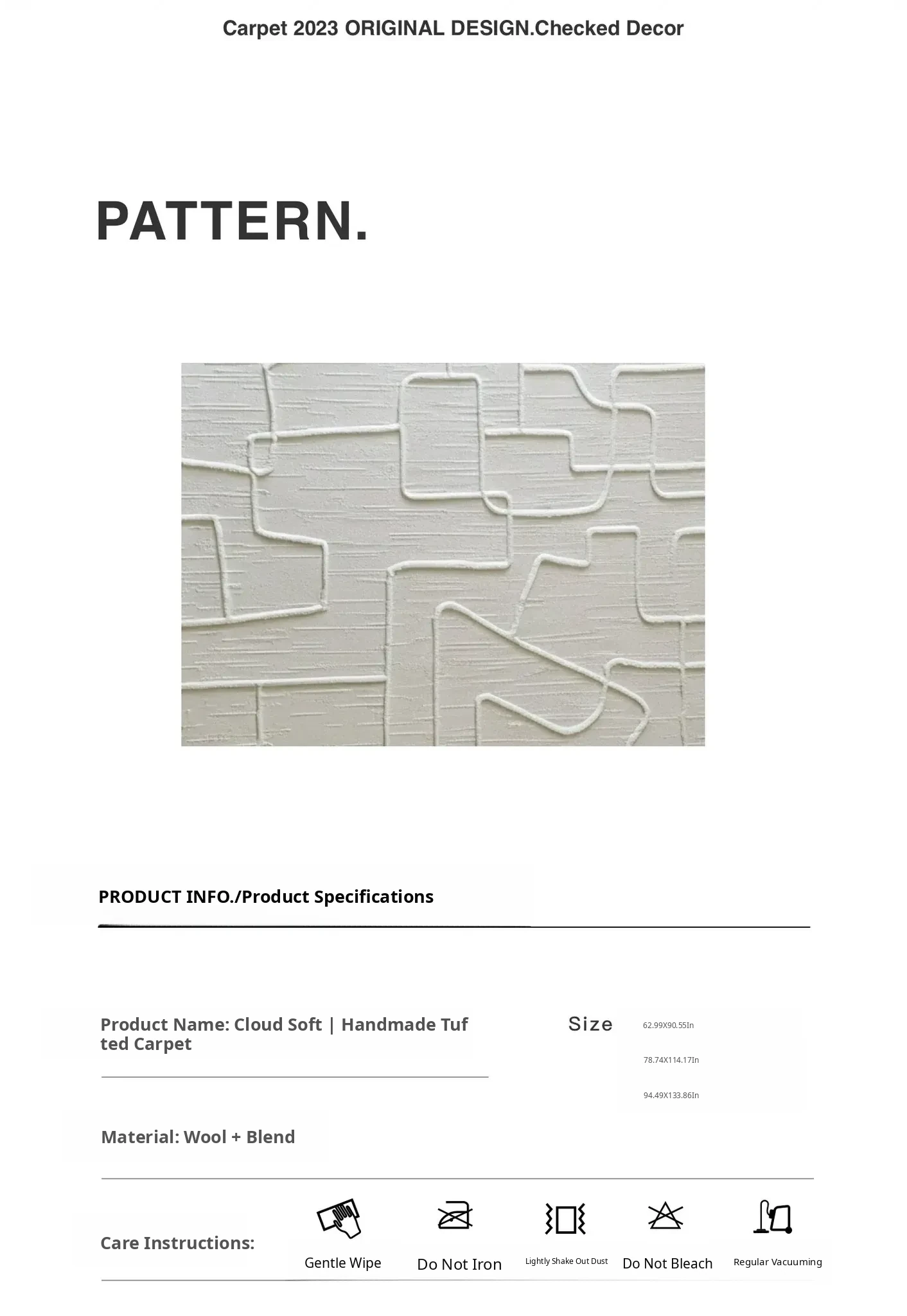 Carpet 2023 ORIGINAL DESIGN.Checked Decor

PATTERN.

PRODUCT INFO./Product Specifications

Product Name: Cloud Soft | Handmade Tufted Carpet

Size

62.99X90.55In

78.74X114.17In

94.49X133.86In

Material: Wool + Blend

Care Instructions:

Gentle Wipe

Do Not Iron

Lightly Shake Out Dust

Do Not Bleach

Regular Vacuuming